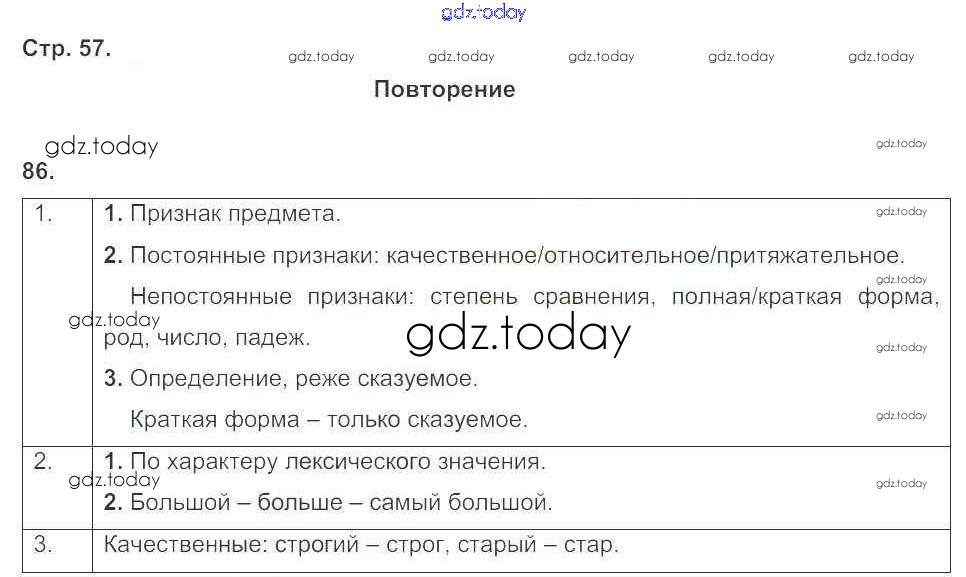 Стр. 57.

Повторение

86.

| 1. | 1. Признак предмета. 2. Постоянные признаки: качественное/относительное/притяжательное. Непостоянные признаки: степень сравнения, полная/краткая форма, род, число, падеж. 3. Определение, реже сказуемое. Краткая форма – только сказуемое. |
|---|---|
| 2. | 1. По характеру лексического значения. 2. Большой – больше – самый большой. |
| 3. | Качественные: строгий – строг, старый – стар. |

gdz.today